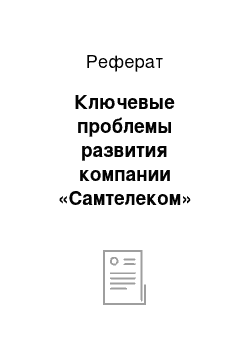 Реферат

Ключевые проблемы развития компании «Самтелеком»